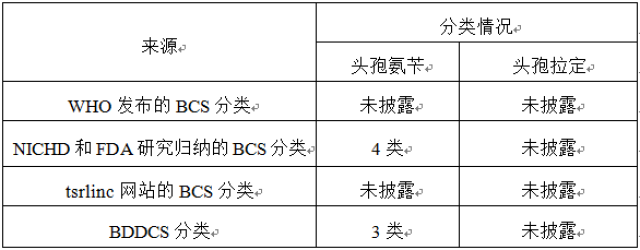 | 来源 | 分类情况 | |
|---|---|---|
| | 头孢氨苄 | 头孢拉定 |
| WHO 发布的 BCS 分类 | 未披露 | 未披露 |
| NICHD 和 FDA 研究归纳的 BCS 分类 | 4 类 | 未披露 |
| tsrlinc 网站的 BCS 分类 | 未披露 | 未披露 |
| BDDCS 分类 | 3 类 | 未披露 |